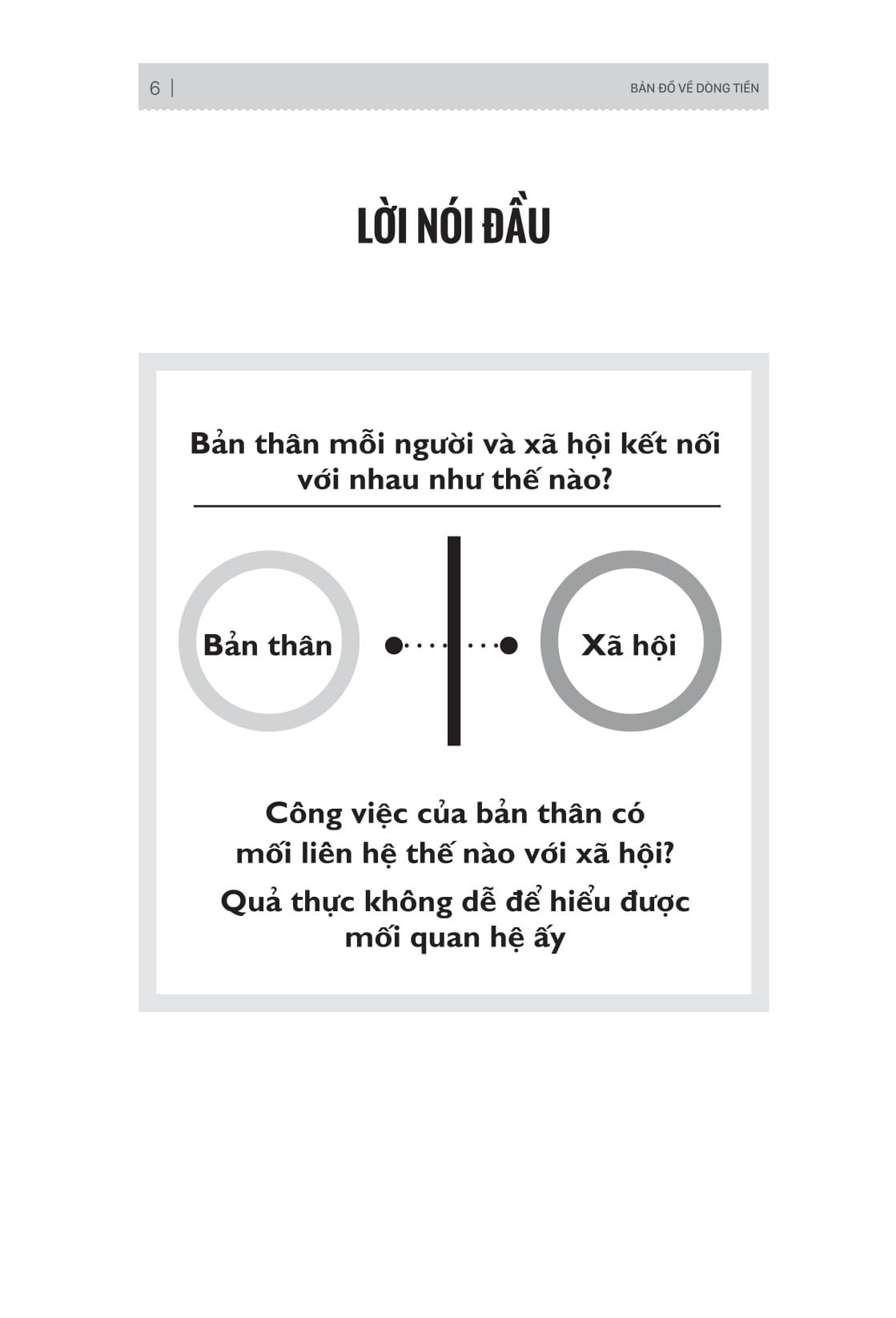 6 | BẢN ĐỒ VỀ DÒNG TIỀN

LỜI NÓI ĐẦU

Bản thân mỗi người và xã hội kết nối với nhau như thế nào?

Bản thân

Xã hội

Công việc của bản thân có mối liên hệ thế nào với xã hội?

Quả thực không dễ để hiểu được mối quan hệ ấy